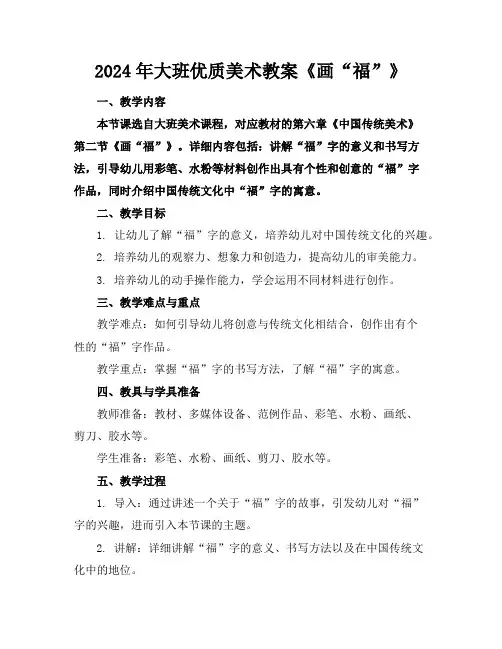 2024年大班优质美术教案《画“福”》

一、教学内容

本节课选自大班美术课程，对应教材的第六章《中国传统美术》第二节《画“福”》。详细内容包括：讲解“福”字的意义和书写方法，引导幼儿用彩笔、水粉等材料创作出具有个性和创意的“福”字作品，同时介绍中国传统文化中“福”字的寓意。

二、教学目标

1. 让幼儿了解“福”字的意义，培养幼儿对中国传统文化的兴趣。

2. 培养幼儿的观察力、想象力和创造力，提高幼儿的审美能力。

3. 培养幼儿的动手操作能力，学会运用不同材料进行创作。

三、教学难点与重点

教学难点：如何引导幼儿将创意与传统文化相结合，创作出有个性的“福”字作品。

教学重点：掌握“福”字的书写方法，了解“福”字的寓意。

四、教具与学具准备

教师准备：教材、多媒体设备、范例作品、彩笔、水粉、画纸、剪刀、胶水等。

学生准备：彩笔、水粉、画纸、剪刀、胶水等。

五、教学过程

1. 导入：通过讲述一个关于“福”字的故事，引发幼儿对“福”字的兴趣，进而引入本节课的主题。

2. 讲解：详细讲解“福”字的意义、书写方法以及在中国传统文化中的地位。